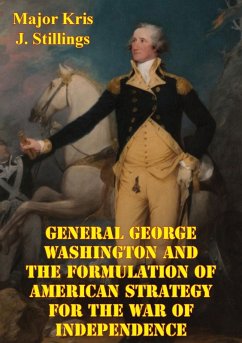 Major Kris J. Stillings

GENERAL GEORGE WASHINGTON AND THE FORMULATION OF AMERICAN STRATEGY FOR THE WAR OF INDEPENDENCE